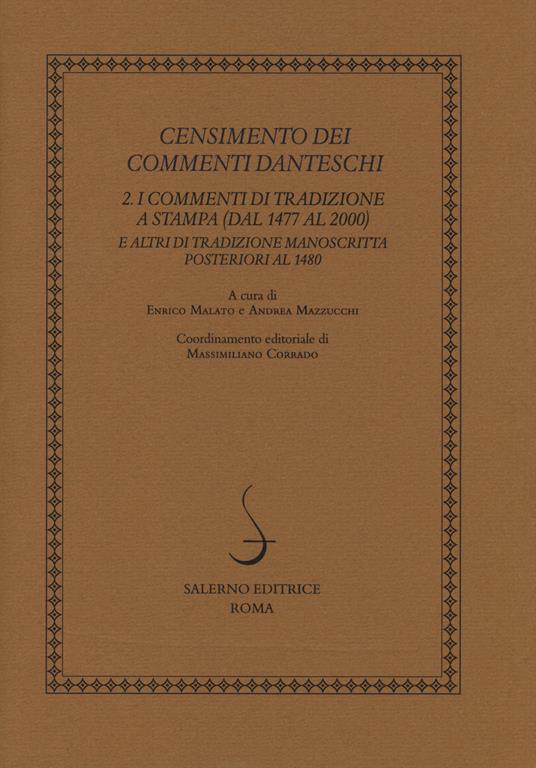 CENSIMENTO DEI COMMENTI DANTESCHI

2. I COMMENTI DI TRADIZIONE A STAMPA (DAL 1477 AL 2000)
E ALTRI DI TRADIZIONE MANOSCRITTA POSTERIORI AL 1480

A cura di
Enrico Malato e Andrea Mazzucchi

Coordinamento editoriale di
Massimiliano Corrado

SALERNO EDITRICE
ROMA